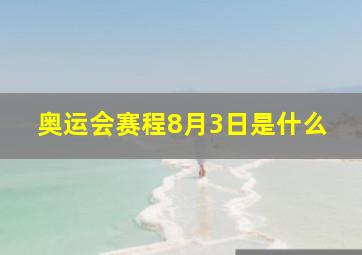 奥运会赛程8月3日是什么